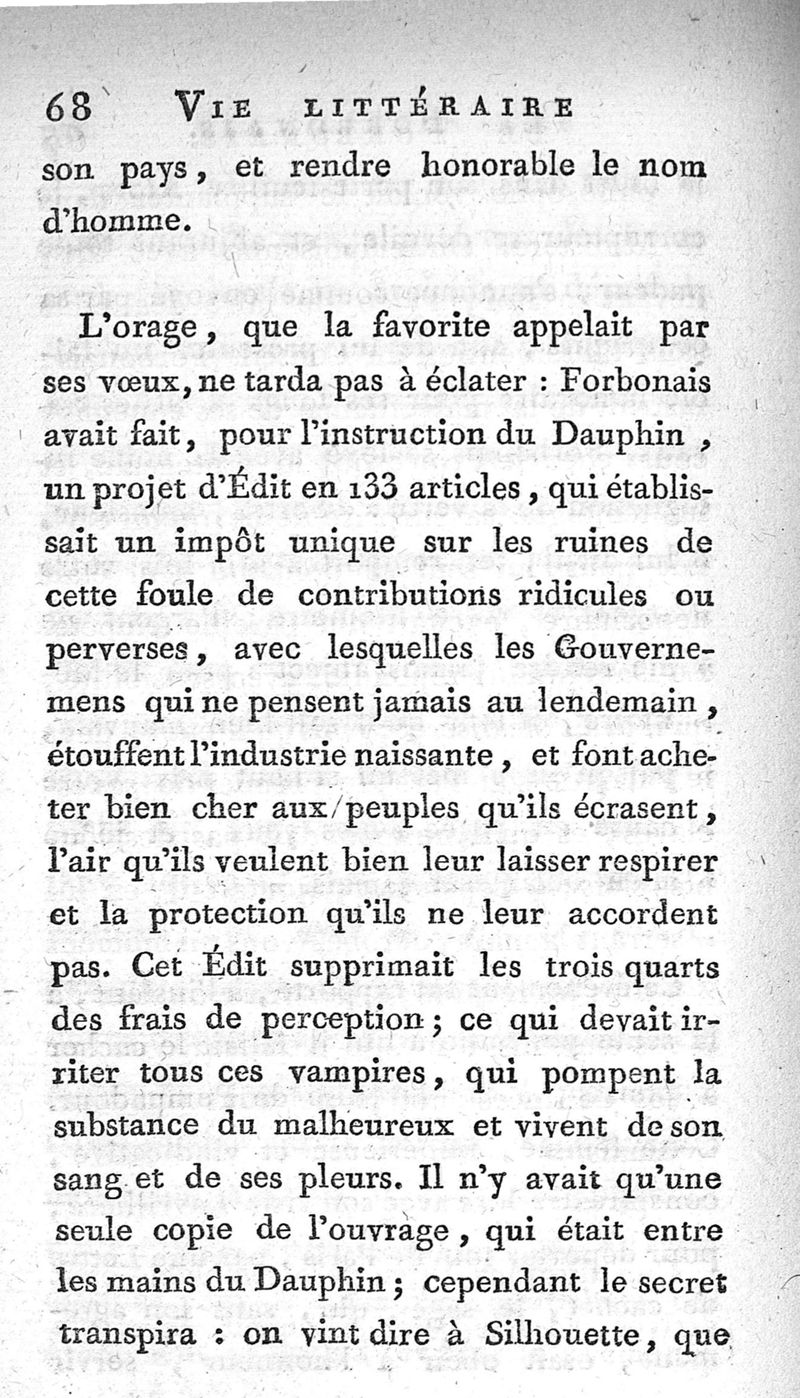 68 VIE LITTÉRAIRE

son pays, et rendre honorable le nom d'homme.

L'orage, que la favorite appelait par ses vœux, ne tarda pas à éclater : Forbonais avait fait, pour l'instruction du Dauphin, un projet d'Édit en 133 articles, qui établissait un impôt unique sur les ruines de cette foule de contributions ridicules ou perverses, avec lesquelles les Gouvernemens qui ne pensent jamais au lendemain, étouffent l'industrie naissante, et font acheter bien cher aux peuples qu'ils écrasent, l'air qu'ils veulent bien leur laisser respirer et la protection qu'ils ne leur accordent pas. Cet Édit supprimait les trois quarts des frais de perception ; ce qui devait irriter tous ces vampires, qui pompent la substance du malheureux et vivent de son sang et de ses pleurs. Il n'y avait qu'une seule copie de l'ouvrage, qui était entre les mains du Dauphin ; cependant le secret transpira : on vint dire à Silhouette, que